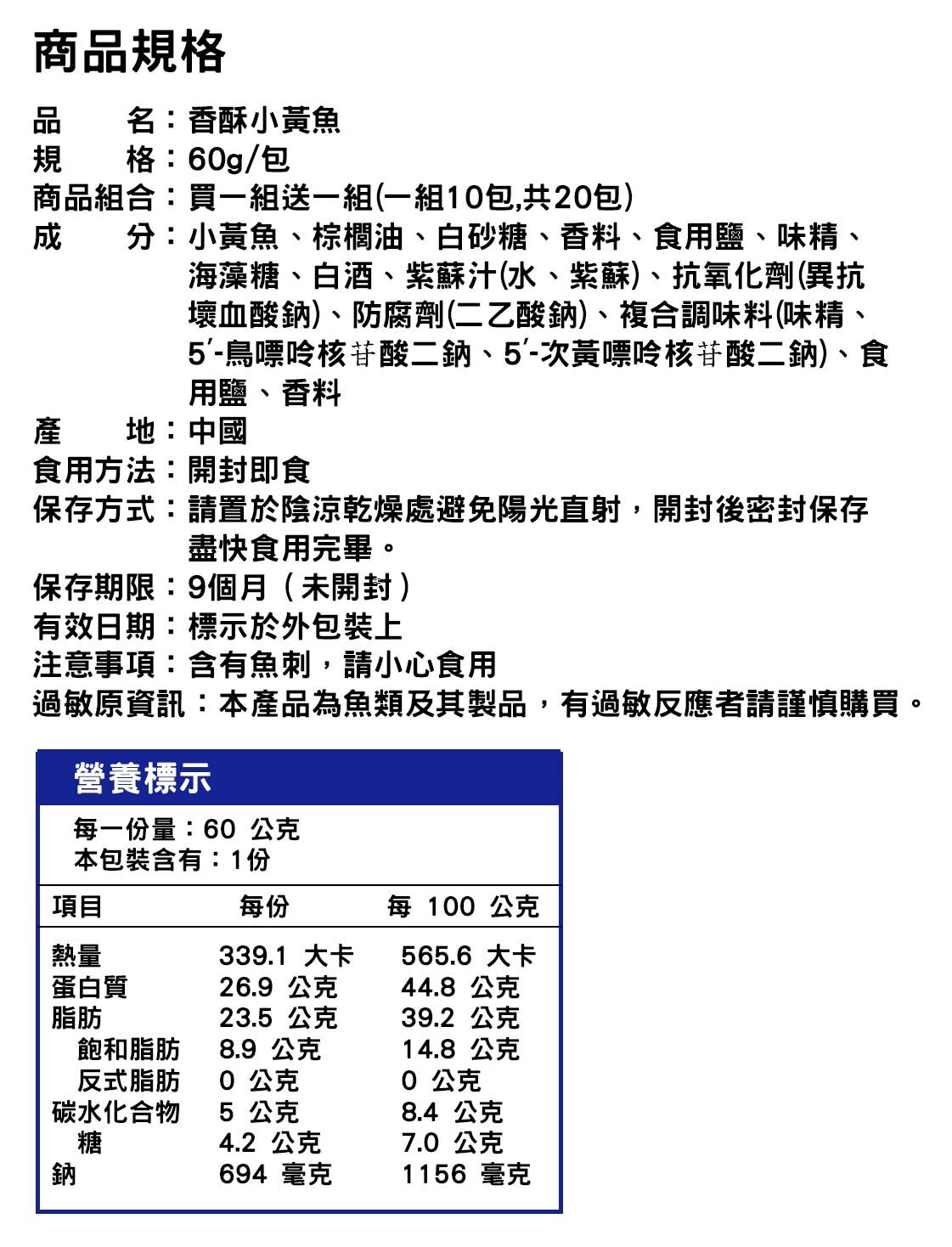 商品規格

品　　名：香酥小黃魚
規　　格：60g/包
商品組合：買一組送一組(一組10包,共20包)
成　　分：小黃魚、棕櫚油、白砂糖、香料、食用鹽、味精、海藻糖、白酒、紫蘇汁(水、紫蘇)、抗氧化劑(異抗壞血酸鈉)、防腐劑(二乙酸鈉)、複合調味料(味精、5'-鳥嘌呤核苷酸二鈉、5'-次黃嘌呤核苷酸二鈉)、食用鹽、香料
產　　地：中國
食用方法：開封即食
保存方式：請置於陰涼乾燥處避免陽光直射，開封後密封保存盡快食用完畢。
保存期限：9個月（未開封）
有效日期：標示於外包裝上
注意事項：含有魚刺，請小心食用
過敏原資訊：本產品為魚類及其製品，有過敏反應者請謹慎購買。

營養標示

每一份量：60 公克
本包裝含有：1份

| 項目 | 每份 | 每 100 公克 |
|---|---|---|
| 熱量 | 339.1 大卡 | 565.6 大卡 |
| 蛋白質 | 26.9 公克 | 44.8 公克 |
| 脂肪 | 23.5 公克 | 39.2 公克 |
| 飽和脂肪 | 8.9 公克 | 14.8 公克 |
| 反式脂肪 | 0 公克 | 0 公克 |
| 碳水化合物 | 5 公克 | 8.4 公克 |
| 糖 | 4.2 公克 | 7.0 公克 |
| 鈉 | 694 毫克 | 1156 毫克 |